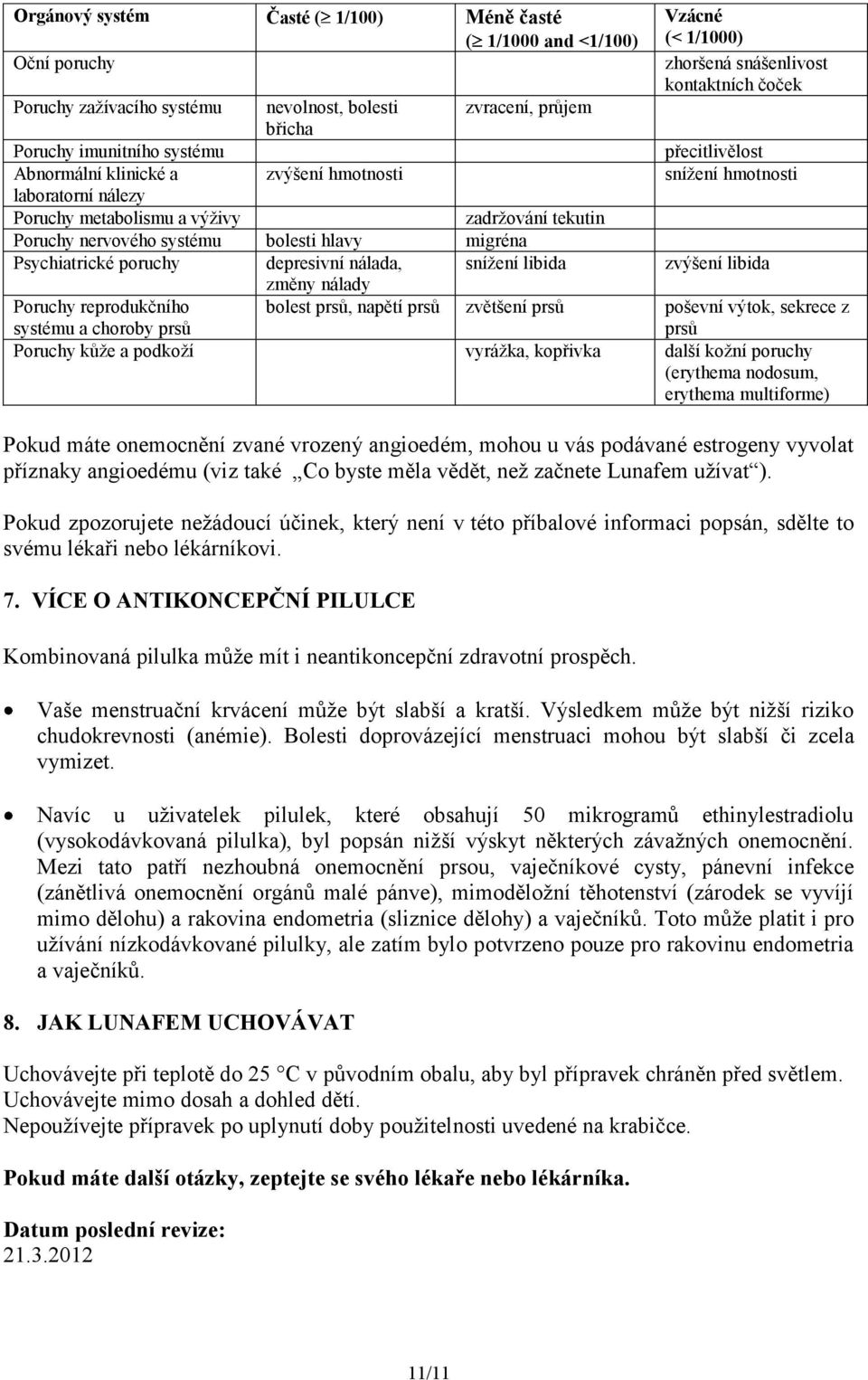 | Orgánový systém | Časté ($\geq$ 1/100) | Méně časté ($\geq$ 1/1000 and <1/100) | Vzácné (< 1/1000) |
|---|---|---|---|
| Oční poruchy | | | zhoršená snášenlivost kontaktních čoček |
| Poruchy zažívacího systému | nevolnost, bolesti břicha | zvracení, průjem | |
| Poruchy imunitního systému | | | přecitlivělost |
| Abnormální klinické a laboratorní nálezy | zvýšení hmotnosti | | snížení hmotnosti |
| Poruchy metabolismu a výživy | | zadržování tekutin | |
| Poruchy nervového systému | bolesti hlavy | migréna | |
| Psychiatrické poruchy | depresivní nálada, změny nálady | snížení libida | zvýšení libida |
| Poruchy reprodukčního systému a choroby prsů | bolest prsů, napětí prsů | zvětšení prsů | poševní výtok, sekrece z prsů |
| Poruchy kůže a podkoží | | vyrážka, kopřivka | další kožní poruchy (erythema nodosum, erythema multiforme) |

Pokud máte onemocnění zvané vrozený angioedém, mohou u vás podávané estrogeny vyvolat příznaky angioedému (viz také „Co byste měla vědět, než začnete Lunafem užívat“).

Pokud zpozorujete nežádoucí účinek, který není v této příbalové informaci popsán, sdělte to svému lékaři nebo lékárníkovi.

7. VÍCE O ANTIKONCEPČNÍ PILULCE

Kombinovaná pilulka může mít i neantikoncepční zdravotní prospěch.

• Vaše menstruační krvácení může být slabší a kratší. Výsledkem může být nižší riziko chudokrevnosti (anémie). Bolesti doprovázející menstruaci mohou být slabší či zcela vymizet.

• Navíc u uživatelek pilulek, které obsahují 50 mikrogramů ethinylestradiolu (vysokodávkovaná pilulka), byl popsán nižší výskyt některých závažných onemocnění. Mezi tato patří nezhoubná onemocnění prsou, vaječníkové cysty, pánevní infekce (zánětlivá onemocnění orgánů malé pánve), mimoděložní těhotenství (zárodek se vyvíjí mimo dělohu) a rakovina endometria (sliznice dělohy) a vaječníků. Toto může platit i pro užívání nízkodávkované pilulky, ale zatím bylo potvrzeno pouze pro rakovinu endometria a vaječníků.

8. JAK LUNAFEM UCHOVÁVAT

Uchovávejte při teplotě do 25 C v původním obalu, aby byl přípravek chráněn před světlem.
Uchovávejte mimo dosah a dohled dětí.
Nepoužívejte přípravek po uplynutí doby použitelnosti uvedené na krabičce.

Pokud máte další otázky, zeptejte se svého lékaře nebo lékárníka.

Datum poslední revize:
21.3.2012

11/11